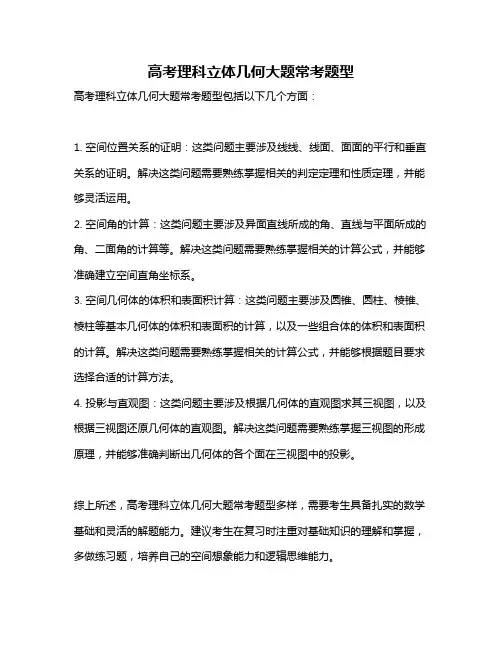 高考理科立体几何大题常考题型

高考理科立体几何大题常考题型包括以下几个方面：

1. 空间位置关系的证明：这类问题主要涉及线线、线面、面面的平行和垂直关系的证明。解决这类问题需要熟练掌握相关的判定定理和性质定理，并能够灵活运用。

2. 空间角的计算：这类问题主要涉及异面直线所成的角、直线与平面所成的角、二面角的计算等。解决这类问题需要熟练掌握相关的计算公式，并能够准确建立空间直角坐标系。

3. 空间几何体的体积和表面积计算：这类问题主要涉及圆锥、圆柱、棱锥、棱柱等基本几何体的体积和表面积的计算，以及一些组合体的体积和表面积的计算。解决这类问题需要熟练掌握相关的计算公式，并能够根据题目要求选择合适的计算方法。

4. 投影与直观图：这类问题主要涉及根据几何体的直观图求其三视图，以及根据三视图还原几何体的直观图。解决这类问题需要熟练掌握三视图的形成原理，并能够准确判断出几何体的各个面在三视图中的投影。

综上所述，高考理科立体几何大题常考题型多样，需要考生具备扎实的数学基础和灵活的解题能力。建议考生在复习时注重对基础知识的理解和掌握，多做练习题，培养自己的空间想象能力和逻辑思维能力。